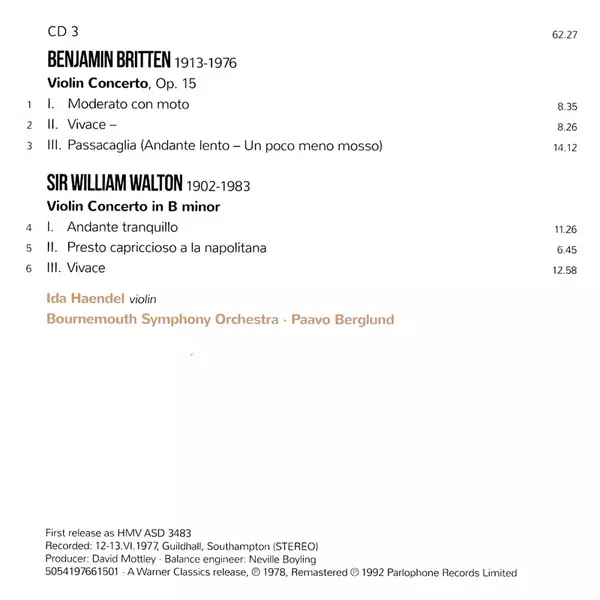 CD 3 62.27

BENJAMIN BRITTEN 1913-1976

Violin Concerto, Op. 15

1 I. Moderato con moto 8.35
2 II. Vivace – 8.26
3 III. Passacaglia (Andante lento – Un poco meno mosso) 14.12

SIR WILLIAM WALTON 1902-1983

Violin Concerto in B minor

4 I. Andante tranquillo 11.26
5 II. Presto capriccioso a la napolitana 6.45
6 III. Vivace 12.58

Ida Haendel violin
Bournemouth Symphony Orchestra · Paavo Berglund

First release as HMV ASD 3483
Recorded: 12-13.VI.1977, Guildhall, Southampton (STEREO)
Producer: David Mottley · Balance engineer: Neville Boyling
5054197661501 · A Warner Classics release, ℗ 1978, Remastered ℗ 1992 Parlophone Records Limited